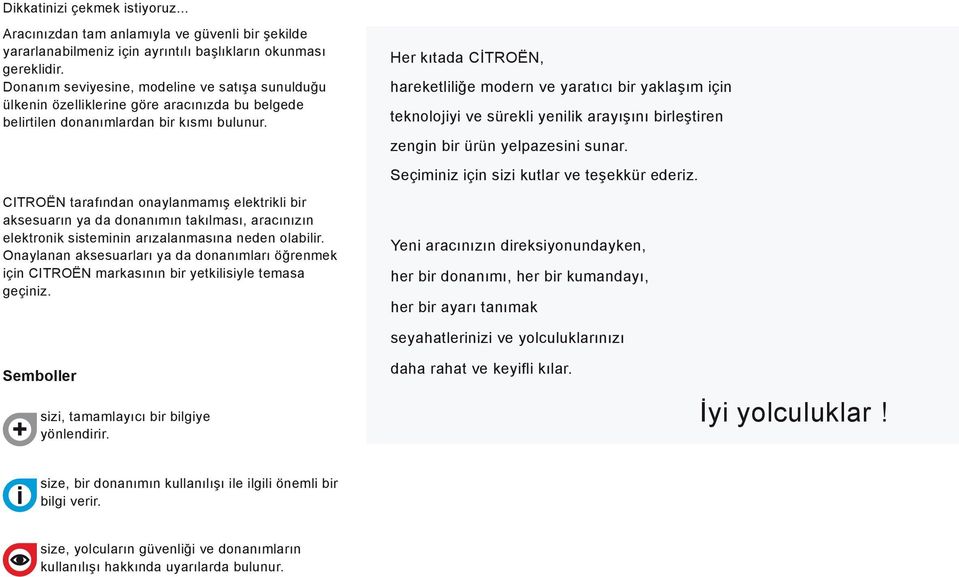 Dikkatinizi çekmek istiyoruz...

Aracınızdan tam anlamıyla ve güvenli bir şekilde yararlanabilmeniz için ayrıntılı başlıkların okunması gereklidir.
Donanım seviyesine, modeline ve satışa sunulduğu ülkenin özelliklerine göre aracınızda bu belgede belirtilen donanımlardan bir kısmı bulunur.

CITROËN tarafından onaylanmamış elektrikli bir aksesuarın ya da donanımın takılması, aracınızın elektronik sisteminin arızalanmasına neden olabilir. Onaylanan aksesuarları ya da donanımları öğrenmek için CITROËN markasının bir yetkilisiyle temasa geçiniz.

Semboller

sizi, tamamlayıcı bir bilgiye yönlendirir.

size, bir donanımın kullanılışı ile ilgili önemli bir bilgi verir.

size, yolcuların güvenliği ve donanımların kullanılışı hakkında uyarılarda bulunur.

Her kıtada CİTROËN,
hareketliliğe modern ve yaratıcı bir yaklaşım için teknolojiyi ve sürekli yenilik arayışını birleştiren zengin bir ürün yelpazesini sunar.
Seçiminiz için sizi kutlar ve teşekkür ederiz.

Yeni aracınızın direksiyonundayken,
her bir donanımı, her bir kumandayı,
her bir ayarı tanımak
seyahatlerinizi ve yolculuklarınızı
daha rahat ve keyifli kılar.

İyi yolculuklar !